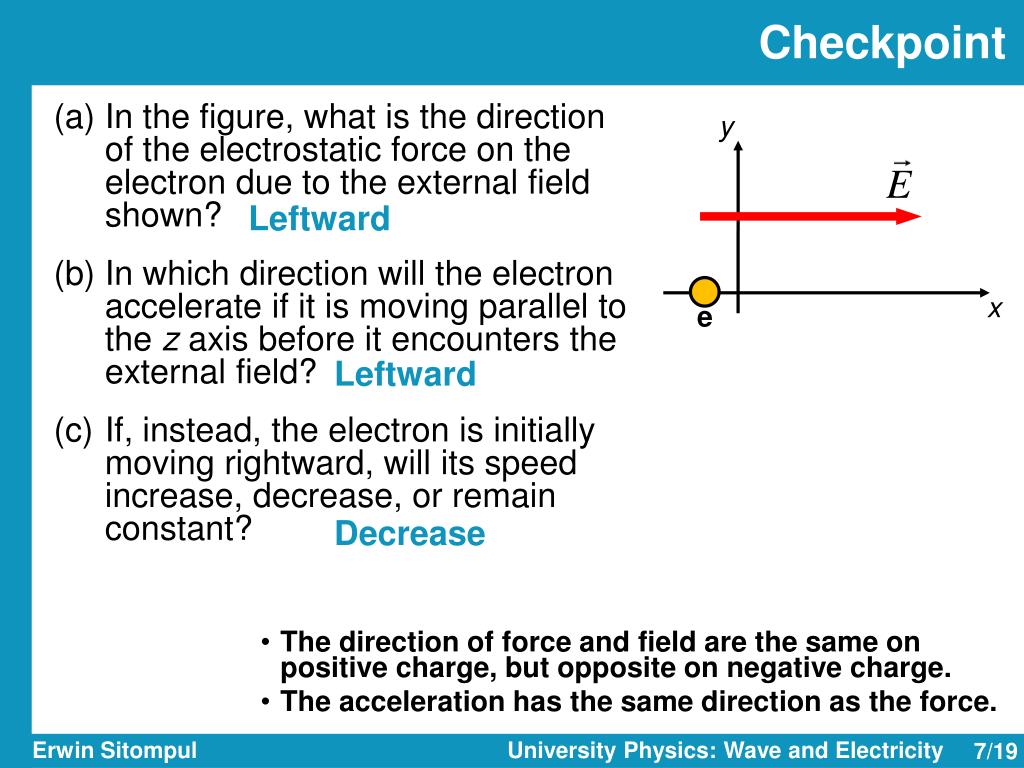 Checkpoint

(a) In the figure, what is the direction of the electrostatic force on the electron due to the external field shown? Leftward

(b) In which direction will the electron accelerate if it is moving parallel to the $z$ axis before it encounters the external field? Leftward

(c) If, instead, the electron is initially moving rightward, will its speed increase, decrease, or remain constant? Decrease

$y$

$\vec{E}$

e

$x$

• The direction of force and field are the same on positive charge, but opposite on negative charge.
• The acceleration has the same direction as the force.

Erwin Sitompul

University Physics: Wave and Electricity

7/19